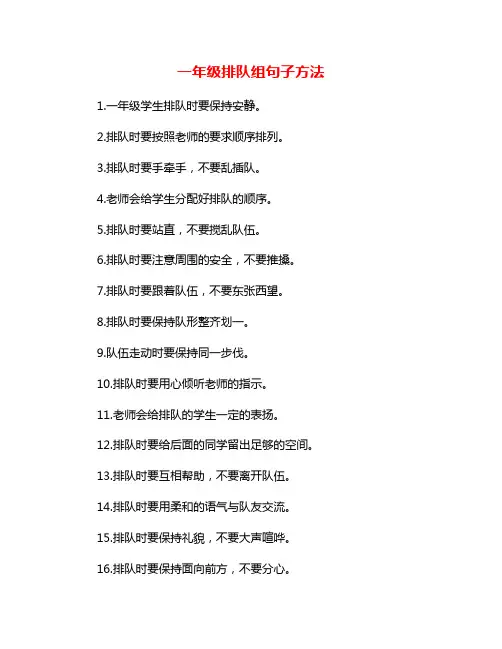 一年级排队组句子方法

1.一年级学生排队时要保持安静。

2.排队时要按照老师的要求顺序排列。

3.排队时要手牵手，不要乱插队。

4.老师会给学生分配好排队的顺序。

5.排队时要站直，不要搅乱队伍。

6.排队时要注意周围的安全，不要推搡。

7.排队时要跟着队伍，不要东张西望。

8.排队时要保持队形整齐划一。

9.队伍走动时要保持同一步伐。

10.排队时要用心倾听老师的指示。

11.老师会给排队的学生一定的表扬。

12.排队时要给后面的同学留出足够的空间。

13.排队时要互相帮助，不要离开队伍。

14.排队时要用柔和的语气与队友交流。

15.排队时要保持礼貌，不要大声喧哗。

16.排队时要保持面向前方，不要分心。